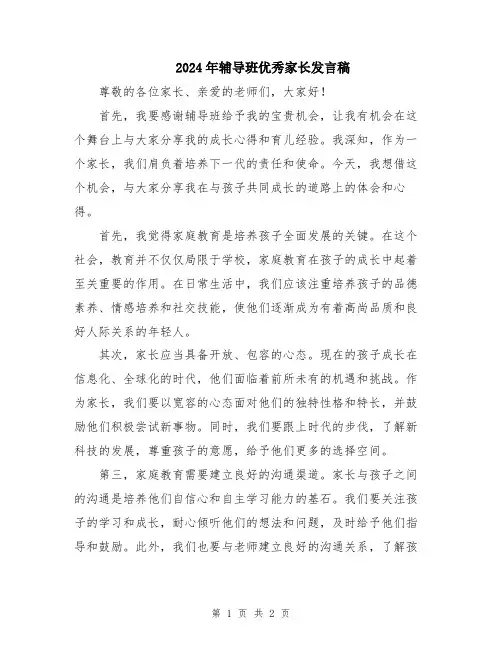 2024年辅导班优秀家长发言稿

尊敬的各位家长、亲爱的老师们，大家好！

首先，我要感谢辅导班给予我的宝贵机会，让我有机会在这个舞台上与大家分享我的成长心得和育儿经验。我深知，作为一个家长，我们肩负着培养下一代的责任和使命。今天，我想借这个机会，与大家分享我在与孩子共同成长的道路上的体会和心得。

首先，我觉得家庭教育是培养孩子全面发展的关键。在这个社会，教育并不仅仅局限于学校，家庭教育在孩子的成长中起着至关重要的作用。在日常生活中，我们应该注重培养孩子的品德素养、情感培养和社交技能，使他们逐渐成为有着高尚品质和良好人际关系的年轻人。

其次，家长应当具备开放、包容的心态。现在的孩子成长在信息化、全球化的时代，他们面临着前所未有的机遇和挑战。作为家长，我们要以宽容的心态面对他们的独特性格和特长，并鼓励他们积极尝试新事物。同时，我们要跟上时代的步伐，了解新科技的发展，尊重孩子的意愿，给予他们更多的选择空间。

第三，家庭教育需要建立良好的沟通渠道。家长与孩子之间的沟通是培养他们自信心和自主学习能力的基石。我们要关注孩子的学习和成长，耐心倾听他们的想法和问题，及时给予他们指导和鼓励。此外，我们也要与老师建立良好的沟通关系，了解孩

第 1 页 共 2 页